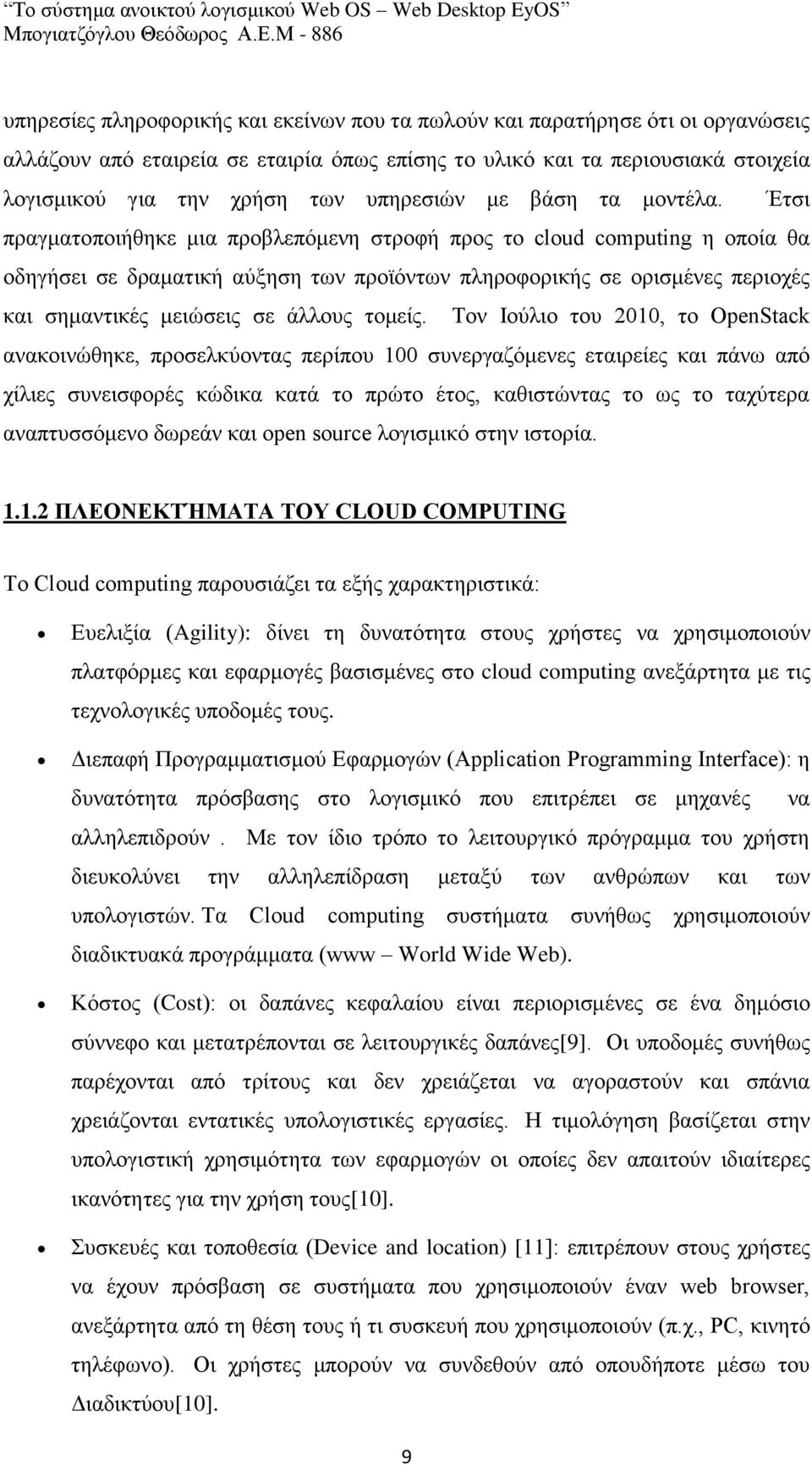 “Το σύστημα ανοικτού λογισμικού Web OS – Web Desktop EyOS”
Μπογιατζόγλου Θεόδωρος Α.Ε.Μ - 886

υπηρεσίες πληροφορικής και εκείνων που τα πωλούν και παρατήρησε ότι οι οργανώσεις αλλάζουν από εταιρεία σε εταιρία όπως επίσης το υλικό και τα περιουσιακά στοιχεία λογισμικού για την χρήση των υπηρεσιών με βάση τα μοντέλα. Έτσι πραγματοποιήθηκε μια προβλεπόμενη στροφή προς το cloud computing η οποία θα οδηγήσει σε δραματική αύξηση των προϊόντων πληροφορικής σε ορισμένες περιοχές και σημαντικές μειώσεις σε άλλους τομείς. Τον Ιούλιο του 2010, το OpenStack ανακοινώθηκε, προσελκύοντας περίπου 100 συνεργαζόμενες εταιρείες και πάνω από χίλιες συνεισφορές κώδικα κατά το πρώτο έτος, καθιστώντας το ως το ταχύτερα αναπτυσσόμενο δωρεάν και open source λογισμικό στην ιστορία.

1.1.2 ΠΛΕΟΝΕΚΤΉΜΑΤΑ ΤΟΥ CLOUD COMPUTING

Το Cloud computing παρουσιάζει τα εξής χαρακτηριστικά:

• Ευελιξία (Agility): δίνει τη δυνατότητα στους χρήστες να χρησιμοποιούν πλατφόρμες και εφαρμογές βασισμένες στο cloud computing ανεξάρτητα με τις τεχνολογικές υποδομές τους.

• Διεπαφή Προγραμματισμού Εφαρμογών (Application Programming Interface): η δυνατότητα πρόσβασης στο λογισμικό που επιτρέπει σε μηχανές να αλληλεπιδρούν . Με τον ίδιο τρόπο το λειτουργικό πρόγραμμα του χρήστη διευκολύνει την αλληλεπίδραση μεταξύ των ανθρώπων και των υπολογιστών. Τα Cloud computing συστήματα συνήθως χρησιμοποιούν διαδικτυακά προγράμματα (www – World Wide Web).

• Κόστος (Cost): οι δαπάνες κεφαλαίου είναι περιορισμένες σε ένα δημόσιο σύννεφο και μετατρέπονται σε λειτουργικές δαπάνες[9]. Οι υποδομές συνήθως παρέχονται από τρίτους και δεν χρειάζεται να αγοραστούν και σπάνια χρειάζονται εντατικές υπολογιστικές εργασίες. Η τιμολόγηση βασίζεται στην υπολογιστική χρησιμότητα των εφαρμογών οι οποίες δεν απαιτούν ιδιαίτερες ικανότητες για την χρήση τους[10].

• Συσκευές και τοποθεσία (Device and location) [11]: επιτρέπουν στους χρήστες να έχουν πρόσβαση σε συστήματα που χρησιμοποιούν έναν web browser, ανεξάρτητα από τη θέση τους ή τι συσκευή που χρησιμοποιούν (π.χ., PC, κινητό τηλέφωνο). Οι χρήστες μπορούν να συνδεθούν από οπουδήποτε μέσω του Διαδικτύου[10].

9